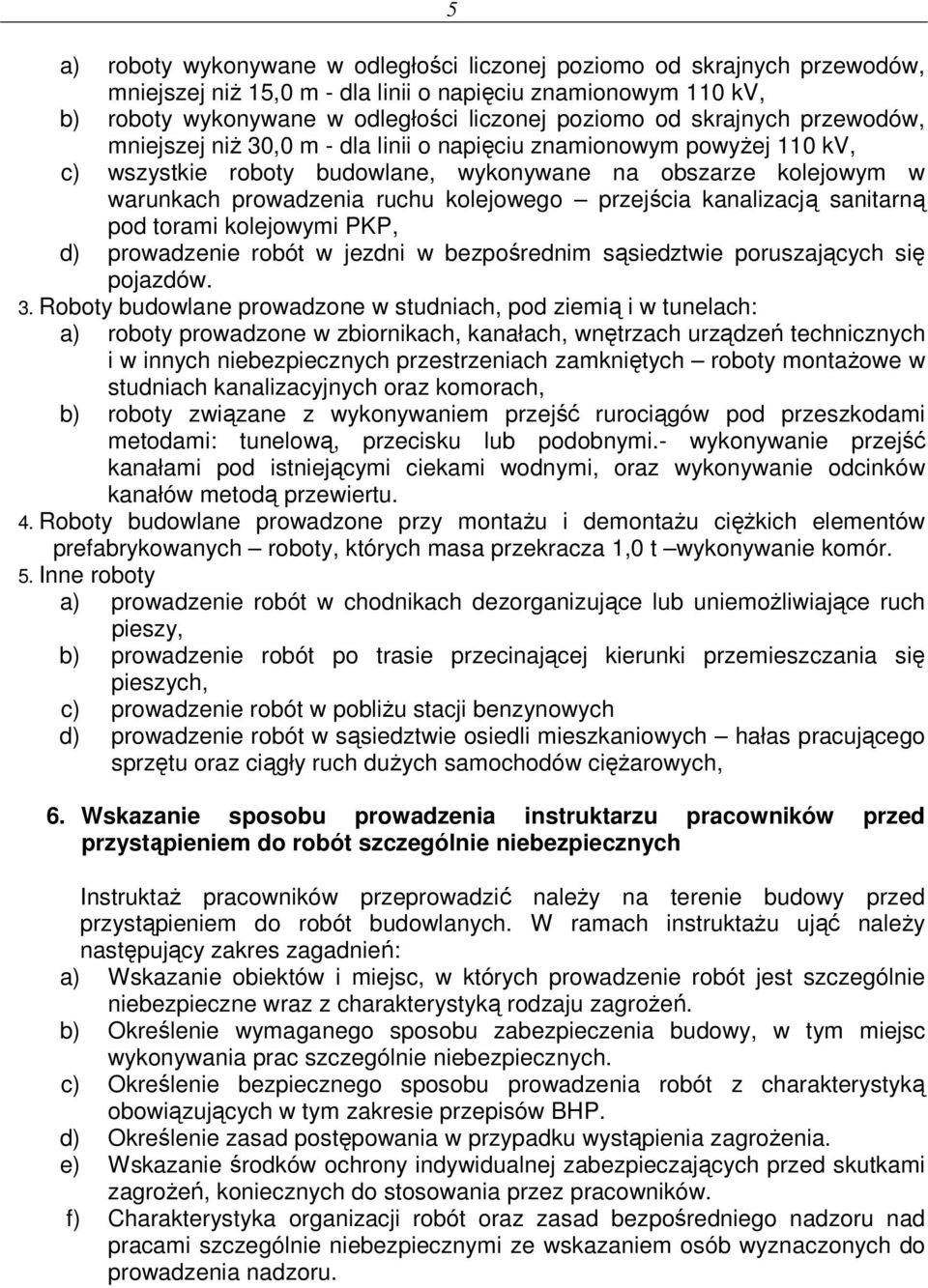 5

a) roboty wykonywane w odległości liczonej poziomo od skrajnych przewodów, mniejszej niż 15,0 m - dla linii o napięciu znamionowym 110 kV,
b) roboty wykonywane w odległości liczonej poziomo od skrajnych przewodów, mniejszej niż 30,0 m - dla linii o napięciu znamionowym powyżej 110 kV,
c) wszystkie roboty budowlane, wykonywane na obszarze kolejowym w warunkach prowadzenia ruchu kolejowego – przejścia kanalizacją sanitarną pod torami kolejowymi PKP,
d) prowadzenie robót w jezdni w bezpośrednim sąsiedztwie poruszających się pojazdów.

3. Roboty budowlane prowadzone w studniach, pod ziemią i w tunelach:
a) roboty prowadzone w zbiornikach, kanałach, wnętrzach urządzeń technicznych i w innych niebezpiecznych przestrzeniach zamkniętych – roboty montażowe w studniach kanalizacyjnych oraz komorach,
b) roboty związane z wykonywaniem przejść rurociągów pod przeszkodami metodami: tunelową, przecisku lub podobnymi.- wykonywanie przejść kanałami pod istniejącymi ciekami wodnymi, oraz wykonywanie odcinków kanałów metodą przewiertu.

4. Roboty budowlane prowadzone przy montażu i demontażu ciężkich elementów prefabrykowanych – roboty, których masa przekracza 1,0 t –wykonywanie komór.

5. Inne roboty
a) prowadzenie robót w chodnikach dezorganizujące lub uniemożliwiające ruch pieszy,
b) prowadzenie robót po trasie przecinającej kierunki przemieszczania się pieszych,
c) prowadzenie robót w pobliżu stacji benzynowych
d) prowadzenie robót w sąsiedztwie osiedli mieszkaniowych – hałas pracującego sprzętu oraz ciągły ruch dużych samochodów ciężarowych,

6. Wskazanie sposobu prowadzenia instruktarzu pracowników przed przystąpieniem do robót szczególnie niebezpiecznych

Instruktaż pracowników przeprowadzić należy na terenie budowy przed przystąpieniem do robót budowlanych. W ramach instruktażu ująć należy następujący zakres zagadnień:
a) Wskazanie obiektów i miejsc, w których prowadzenie robót jest szczególnie niebezpieczne wraz z charakterystyką rodzaju zagrożeń.
b) Określenie wymaganego sposobu zabezpieczenia budowy, w tym miejsc wykonywania prac szczególnie niebezpiecznych.
c) Określenie bezpiecznego sposobu prowadzenia robót z charakterystyką obowiązujących w tym zakresie przepisów BHP.
d) Określenie zasad postępowania w przypadku wystąpienia zagrożenia.
e) Wskazanie środków ochrony indywidualnej zabezpieczających przed skutkami zagrożeń, koniecznych do stosowania przez pracowników.
f) Charakterystyka organizacji robót oraz zasad bezpośredniego nadzoru nad pracami szczególnie niebezpiecznymi ze wskazaniem osób wyznaczonych do prowadzenia nadzoru.